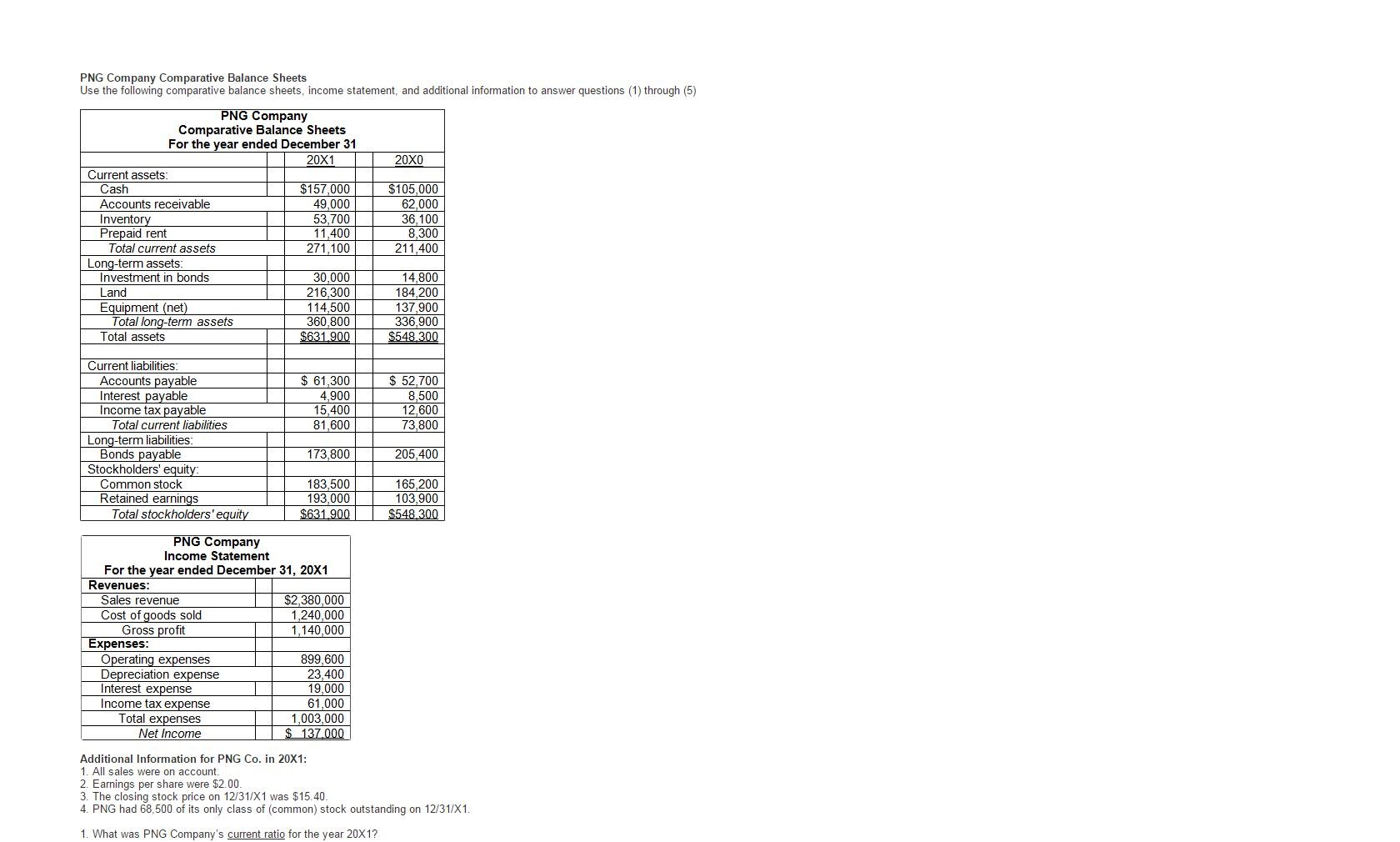 PNG Company Comparative Balance Sheets
Use the following comparative balance sheets, income statement, and additional information to answer questions (1) through (5)

PNG Company
Comparative Balance Sheets
For the year ended December 31

| | 20X1 | 20X0 |
|---|---|---|
| Current assets: | | |
| Cash | \$157,000 | \$105,000 |
| Accounts receivable | 49,000 | 62,000 |
| Inventory | 53,700 | 36,100 |
| Prepaid rent | 11,400 | 8,300 |
| Total current assets | 271,100 | 211,400 |
| Long-term assets: | | |
| Investment in bonds | 30,000 | 14,800 |
| Land | 216,300 | 184,200 |
| Equipment (net) | 114,500 | 137,900 |
| Total long-term assets | 360,800 | 336,900 |
| Total assets | \$631,900 | \$548,300 |
| | | |
| Current liabilities: | | |
| Accounts payable | \$ 61,300 | \$ 52,700 |
| Interest payable | 4,900 | 8,500 |
| Income tax payable | 15,400 | 12,600 |
| Total current liabilities | 81,600 | 73,800 |
| Long-term liabilities: | | |
| Bonds payable | 173,800 | 205,400 |
| Stockholders' equity: | | |
| Common stock | 183,500 | 165,200 |
| Retained earnings | 193,000 | 103,900 |
| Total stockholders' equity | \$631,900 | \$548,300 |

PNG Company
Income Statement
For the year ended December 31, 20X1

| | |
|---|---|
| Revenues: | |
| Sales revenue | \$2,380,000 |
| Cost of goods sold | 1,240,000 |
| Gross profit | 1,140,000 |
| Expenses: | |
| Operating expenses | 899,600 |
| Depreciation expense | 23,400 |
| Interest expense | 19,000 |
| Income tax expense | 61,000 |
| Total expenses | 1,003,000 |
| Net Income | \$ 137,000 |

Additional Information for PNG Co. in 20X1:
1. All sales were on account.
2. Earnings per share were \$2.00.
3. The closing stock price on 12/31/X1 was \$15.40.
4. PNG had 68,500 of its only class of (common) stock outstanding on 12/31/X1.

1. What was PNG Company's current ratio for the year 20X1?